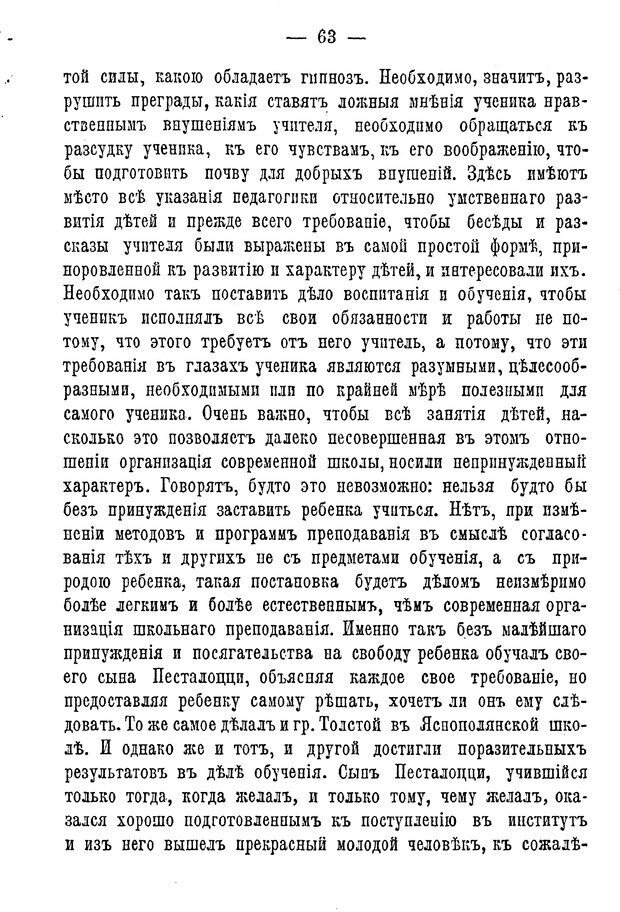 — 63 —

той силы, какою обладаетъ гипнозъ. Необходимо, значитъ, разрушить преграды, какія ставятъ ложныя мнѣнія ученика нравственнымъ внушеніямъ учителя, необходимо обращаться къ разсудку ученика, къ его чувствамъ, къ его воображенію, чтобы подготовить почву для добрыхъ внушеній. Здѣсь имѣютъ мѣсто всѣ указанія педагогики относительно умственнаго развитія дѣтей и прежде всего требованіе, чтобы бесѣды и разсказы учителя были выражены въ самой простой формѣ, приноровленной къ развитію и характеру дѣтей, и интересовали ихъ. Необходимо такъ поставить дѣло воспитанія и обученія, чтобы ученикъ исполнялъ всѣ свои обязанности и работы не потому, что этого требуетъ отъ него учитель, а потому, что эти требованія въ глазахъ ученика являются разумными, цѣлесообразными, необходимыми или по крайней мѣрѣ полезными для самого ученика. Очень важно, чтобы всѣ занятія дѣтей, насколько это позволяетъ далеко несовершенная въ этомъ отношеніи организація современной школы, носили непринужденный характеръ. Говорятъ, будто это невозможно: нельзя будто бы безъ принужденія заставить ребенка учиться. Нѣтъ, при измѣненіи методовъ и программъ преподаванія въ смыслѣ согласованія тѣхъ и другихъ не съ предметами обученія, а съ природою ребенка, такая постановка будетъ дѣломъ неизмѣримо болѣе легкимъ и болѣе естественнымъ, чѣмъ современная организація школьнаго преподаванія. Именно такъ безъ малѣйшаго принужденія и посягательства на свободу ребенка обучалъ своего сына Песталоцци, объясняя каждое свое требованіе, но предоставляя ребенку самому рѣшать, хочетъ ли онъ ему слѣдовать. То же самое дѣлалъ и гр. Толстой въ Яснополянской школѣ. И однако же и тотъ, и другой достигли поразительныхъ результатовъ въ дѣлѣ обученія. Сынъ Песталоцци, учившійся только тогда, когда желалъ, и только тому, чему желалъ, оказался хорошо подготовленнымъ къ поступленію въ институтъ и изъ него вышелъ прекрасный молодой человѣкъ, къ сожалѣ-